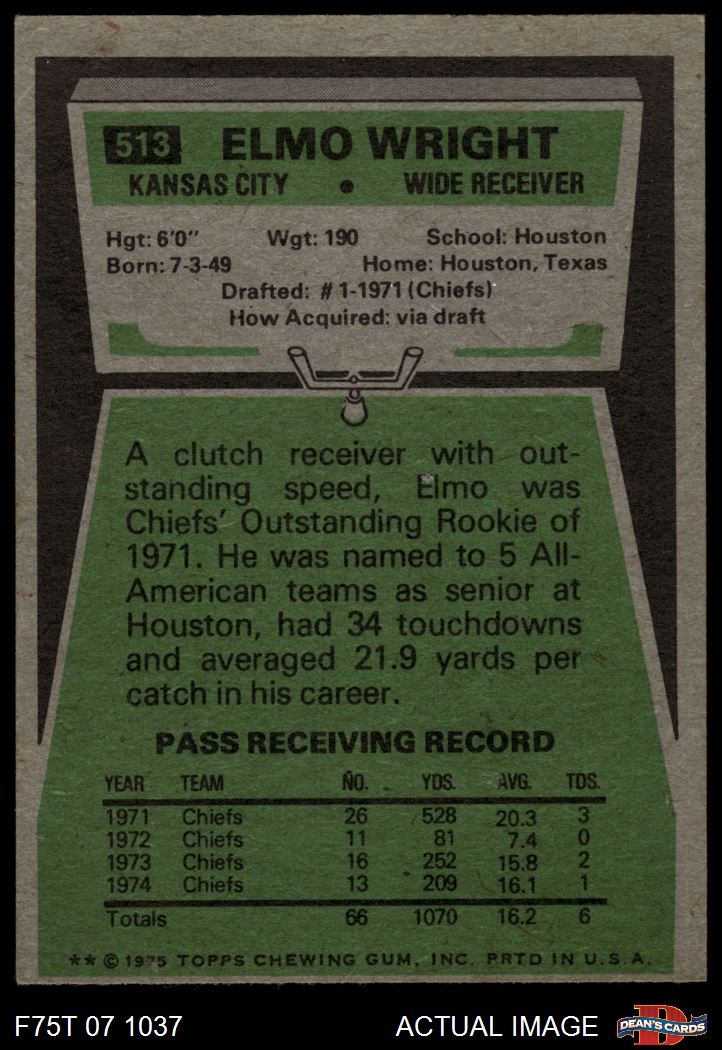 513 ELMO WRIGHT
KANSAS CITY • WIDE RECEIVER

Hgt: 6'0" Wgt: 190 School: Houston
Born: 7-3-49 Home: Houston, Texas
Drafted: # 1-1971 (Chiefs)
How Acquired: via draft

A clutch receiver with outstanding speed, Elmo was Chiefs' Outstanding Rookie of 1971. He was named to 5 All-American teams as senior at Houston, had 34 touchdowns and averaged 21.9 yards per catch in his career.

PASS RECEIVING RECORD

| YEAR | TEAM | NO. | YDS. | AVG. | TDS. |
|---|---|---|---|---|---|
| 1971 | Chiefs | 26 | 528 | 20.3 | 3 |
| 1972 | Chiefs | 11 | 81 | 7.4 | 0 |
| 1973 | Chiefs | 16 | 252 | 15.8 | 2 |
| 1974 | Chiefs | 13 | 209 | 16.1 | 1 |
| Totals | | 66 | 1070 | 16.2 | 6 |

** © 1975 TOPPS CHEWING GUM, INC. PRTD IN U.S.A.

F75T 07 1037 ACTUAL IMAGE DEAN'S CARDS